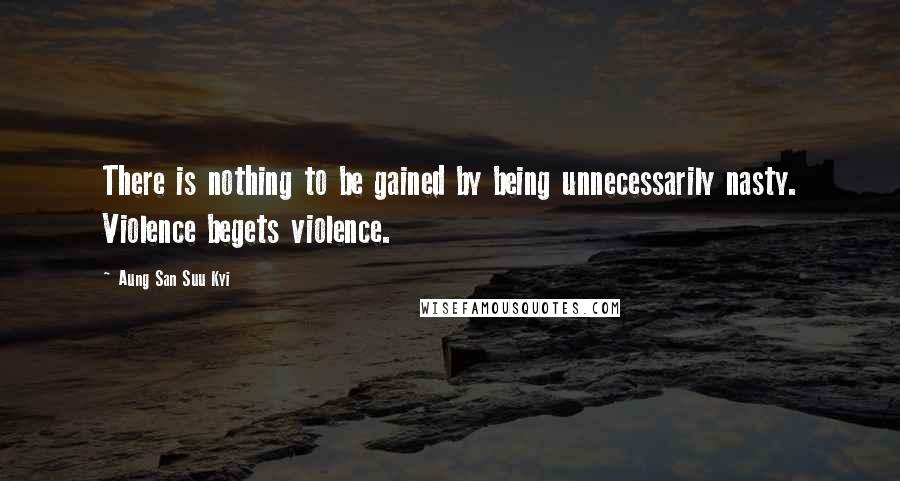 There is nothing to be gained by being unnecessarily nasty. Violence begets violence.

~ Aung San Suu Kyi

WISEFAMOUSQUOTES.COM